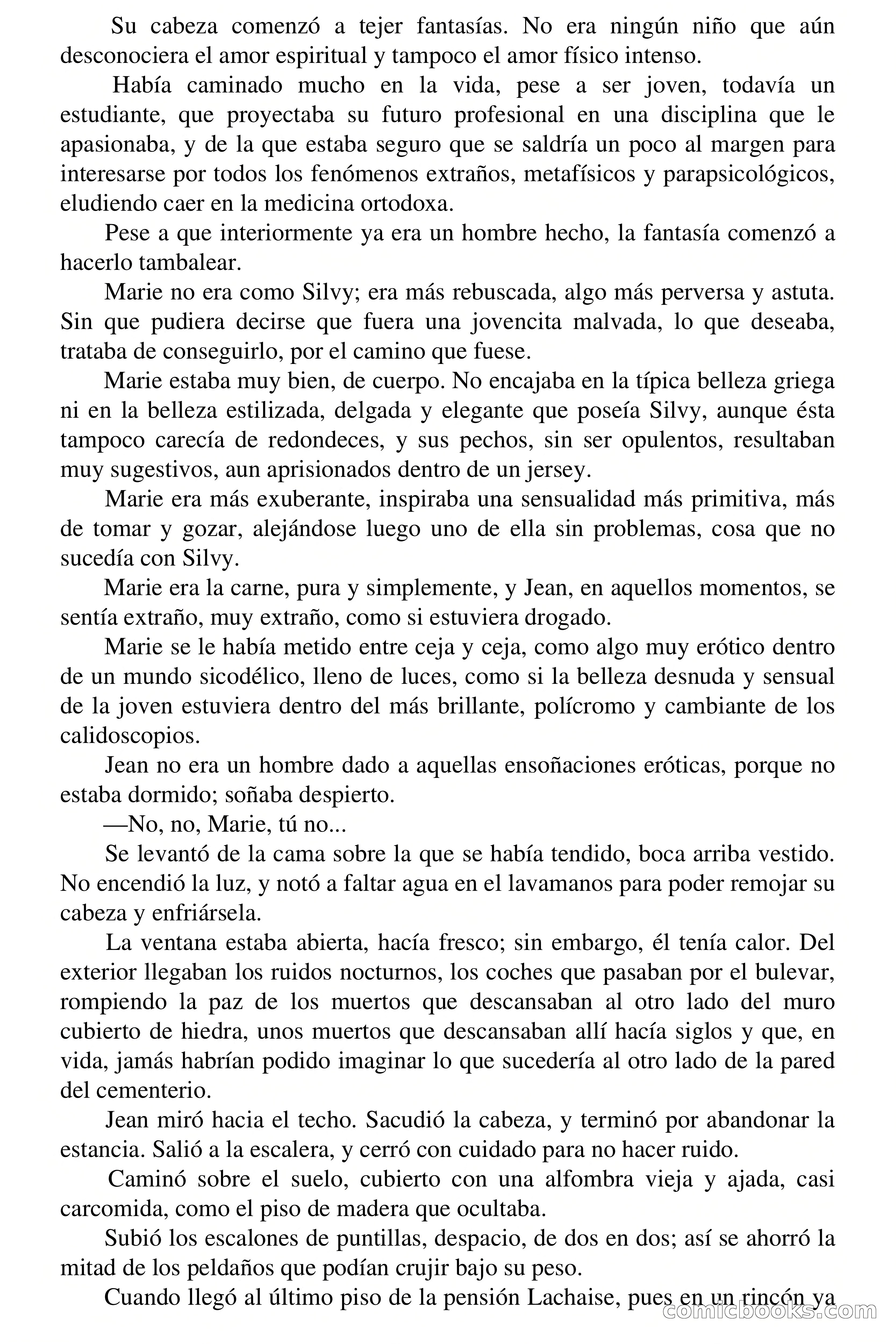 Su cabeza comenzó a tejer fantasías. No era ningún niño que aún desconociera el amor espiritual y tampoco el amor físico intenso.

Había caminado mucho en la vida, pese a ser joven, todavía un estudiante, que proyectaba su futuro profesional en una disciplina que le apasionaba, y de la que estaba seguro que se saldría un poco al margen para interesarse por todos los fenómenos extraños, metafísicos y parapsicológicos, eludiendo caer en la medicina ortodoxa.

Pese a que interiormente ya era un hombre hecho, la fantasía comenzó a hacerlo tambalear.

Marie no era como Silvy; era más rebuscada, algo más perversa y astuta. Sin que pudiera decirse que fuera una jovencita malvada, lo que deseaba, trataba de conseguirlo, por el camino que fuese.

Marie estaba muy bien, de cuerpo. No encajaba en la típica belleza griega ni en la belleza estilizada, delgada y elegante que poseía Silvy, aunque ésta tampoco carecía de redondeces, y sus pechos, sin ser opulentos, resultaban muy sugestivos, aun aprisionados dentro de un jersey.

Marie era más exuberante, inspiraba una sensualidad más primitiva, más de tomar y gozar, alejándose luego uno de ella sin problemas, cosa que no sucedía con Silvy.

Marie era la carne, pura y simplemente, y Jean, en aquellos momentos, se sentía extraño, muy extraño, como si estuviera drogado.

Marie se le había metido entre ceja y ceja, como algo muy erótico dentro de un mundo sicodélico, lleno de luces, como si la belleza desnuda y sensual de la joven estuviera dentro del más brillante, polícromo y cambiante de los calidoscopios.

Jean no era un hombre dado a aquellas ensoñaciones eróticas, porque no estaba dormido; soñaba despierto.

—No, no, Marie, tú no...

Se levantó de la cama sobre la que se había tendido, boca arriba vestido. No encendió la luz, y notó a faltar agua en el lavamanos para poder remojar su cabeza y enfriársela.

La ventana estaba abierta, hacía fresco; sin embargo, él tenía calor. Del exterior llegaban los ruidos nocturnos, los coches que pasaban por el bulevar, rompiendo la paz de los muertos que descansaban al otro lado del muro cubierto de hiedra, unos muertos que descansaban allí hacía siglos y que, en vida, jamás habrían podido imaginar lo que sucedería al otro lado de la pared del cementerio.

Jean miró hacia el techo. Sacudió la cabeza, y terminó por abandonar la estancia. Salió a la escalera, y cerró con cuidado para no hacer ruido.

Caminó sobre el suelo, cubierto con una alfombra vieja y ajada, casi carcomida, como el piso de madera que ocultaba.

Subió los escalones de puntillas, despacio, de dos en dos; así se ahorró la mitad de los peldaños que podían crujir bajo su peso.

Cuando llegó al último piso de la pensión Lachaise, pues en un rincón ya

comicbooks.com